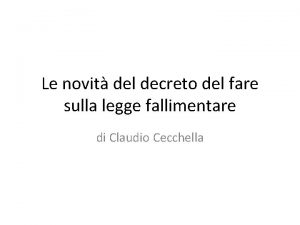 Le novità del decreto del fare sulla legge fallimentare

di Claudio Cecchella